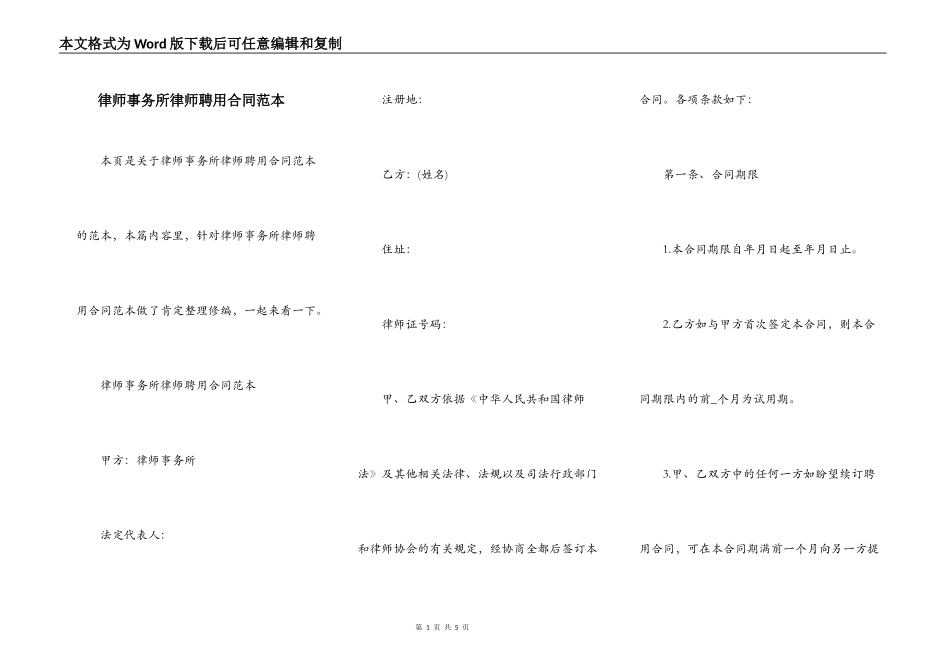 本文格式为Word版下载后可任意编辑和复制

律师事务所律师聘用合同范本

本页是关于律师事务所律师聘用合同范本的范本，本篇内容里，针对律师事务所律师聘用合同范本做了肯定整理修编，一起来看一下。

律师事务所律师聘用合同范本

甲方：律师事务所

法定代表人：

注册地：

乙方：(姓名)

住址：

律师证号码：

甲、乙双方依据《中华人民共和国律师法》及其他相关法律、法规以及司法行政部门和律师协会的有关规定，经协商全都后签订本合同。各项条款如下：

第一条、合同期限

1.本合同期限自年月日起至年月日止。

2.乙方如与甲方首次签定本合同，则本合同期限内的前_个月为试用期。

3.甲、乙双方中的任何一方如盼望续订聘用合同，可在本合同期满前一个月向另一方提

第 1 页 共 5 页